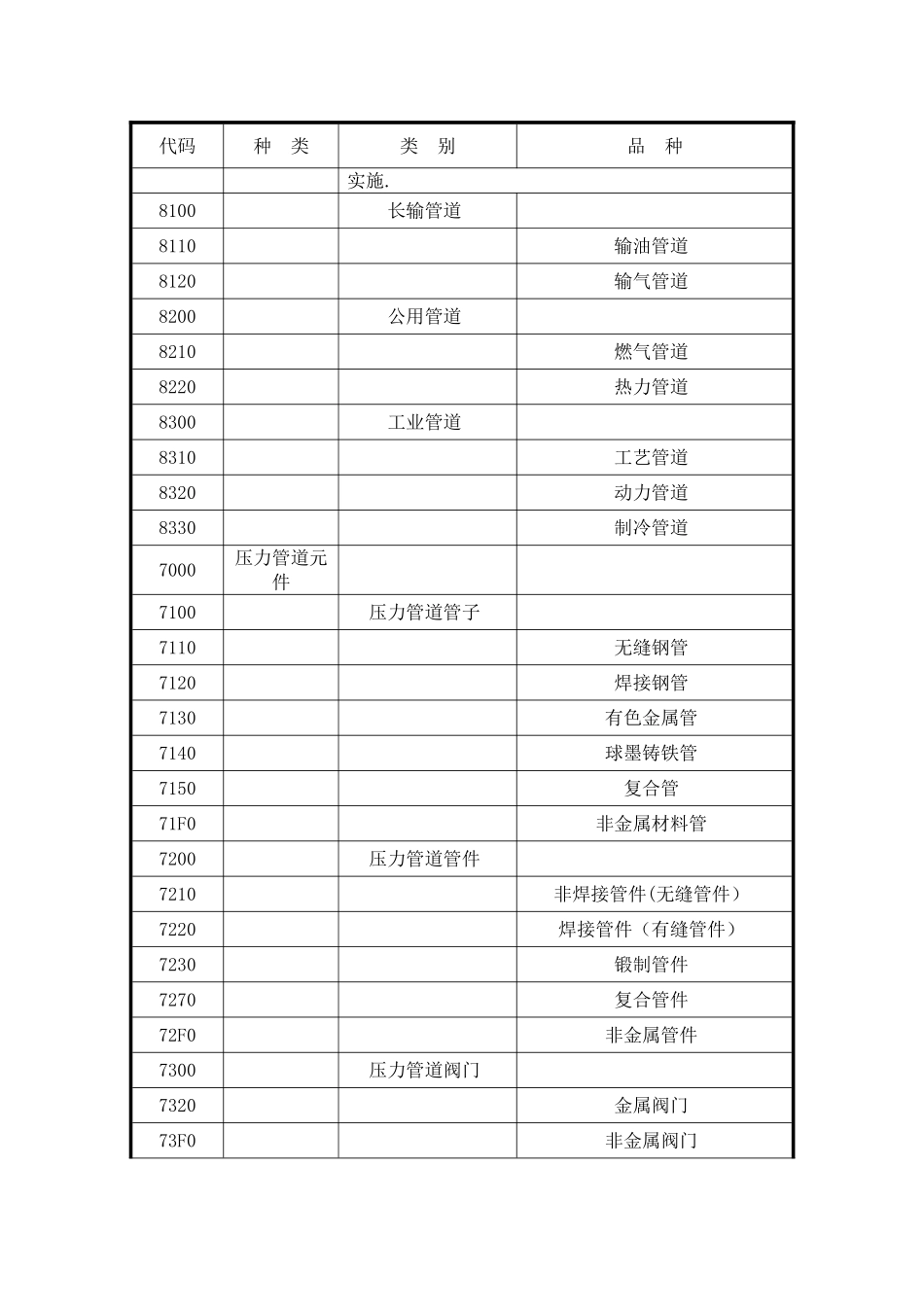 | 代码 | 种　类 | 类　别 | 品　种 |
|---|---|---|---|
| | | 实施. | |
| 8100 | | 长输管道 | |
| 8110 | | | 输油管道 |
| 8120 | | | 输气管道 |
| 8200 | | 公用管道 | |
| 8210 | | | 燃气管道 |
| 8220 | | | 热力管道 |
| 8300 | | 工业管道 | |
| 8310 | | | 工艺管道 |
| 8320 | | | 动力管道 |
| 8330 | | | 制冷管道 |
| 7000 | 压力管道元件 | | |
| 7100 | | 压力管道管子 | |
| 7110 | | | 无缝钢管 |
| 7120 | | | 焊接钢管 |
| 7130 | | | 有色金属管 |
| 7140 | | | 球墨铸铁管 |
| 7150 | | | 复合管 |
| 71F0 | | | 非金属材料管 |
| 7200 | | 压力管道管件 | |
| 7210 | | | 非焊接管件(无缝管件) |
| 7220 | | | 焊接管件（有缝管件） |
| 7230 | | | 锻制管件 |
| 7270 | | | 复合管件 |
| 72F0 | | | 非金属管件 |
| 7300 | | 压力管道阀门 | |
| 7320 | | | 金属阀门 |
| 73F0 | | | 非金属阀门 |